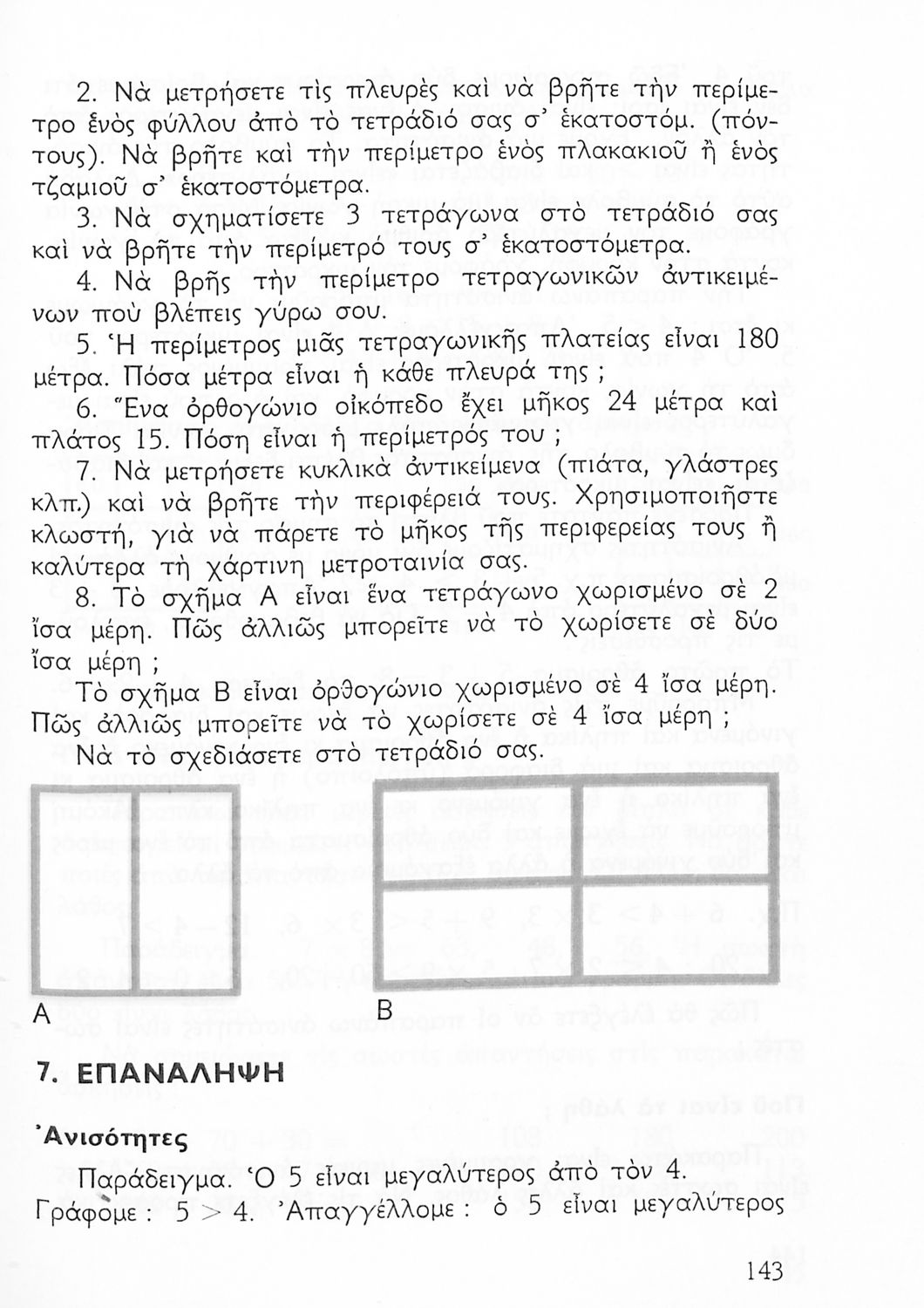 2. Νὰ μετρήσετε τὶς πλευρὲς καὶ νὰ βρῆτε τὴν περίμετρο ἑνὸς φύλλου ἀπὸ τὸ τετράδιό σας σ' ἑκατοστόμ. (πόντους). Νὰ βρῆτε καὶ τὴν περίμετρο ἑνὸς πλακακιοῦ ἢ ἑνὸς τζαμιοῦ σ' ἑκατοστόμετρα.

3. Νὰ σχηματίσετε 3 τετράγωνα στὸ τετράδιό σας καὶ νὰ βρῆτε τὴν περίμετρό τους σ' ἑκατοστόμετρα.

4. Νὰ βρῇς τὴν περίμετρο τετραγωνικῶν ἀντικειμένων ποὺ βλέπεις γύρω σου.

5. Ἡ περίμετρος μιᾶς τετραγωνικῆς πλατείας εἶναι 180 μέτρα. Πόσα μέτρα εἶναι ἡ κάθε πλευρά της ;

6. Ἕνα ὀρθογώνιο οἰκόπεδο ἔχει μῆκος 24 μέτρα καὶ πλάτος 15. Πόση εἶναι ἡ περίμετρός του ;

7. Νὰ μετρήσετε κυκλικὰ ἀντικείμενα (πιάτα, γλάστρες κλπ.) καὶ νὰ βρῆτε τὴν περιφέρειά τους. Χρησιμοποιῆστε κλωστή, γιὰ νὰ πάρετε τὸ μῆκος τῆς περιφερείας τους ἢ καλύτερα τὴ χάρτινη μετροταινία σας.

8. Τὸ σχῆμα Α εἶναι ἕνα τετράγωνο χωρισμένο σὲ 2 ἴσα μέρη. Πῶς ἀλλιῶς μπορεῖτε νὰ τὸ χωρίσετε σὲ δύο ἴσα μέρη ;

Τὸ σχῆμα Β εἶναι ὀρθογώνιο χωρισμένο σὲ 4 ἴσα μέρη. Πῶς ἀλλιῶς μπορεῖτε νὰ τὸ χωρίσετε σὲ 4 ἴσα μέρη ;

Νὰ τὸ σχεδιάσετε στὸ τετράδιό σας.

Α

Β

7. ΕΠΑΝΑΛΗΨΗ

Ἀνισότητες

Παράδειγμα. Ὁ 5 εἶναι μεγαλύτερος ἀπὸ τὸν 4.

Γράφομε : $5 > 4$. Ἀπαγγέλλομε : ὁ 5 εἶναι μεγαλύτερος

143